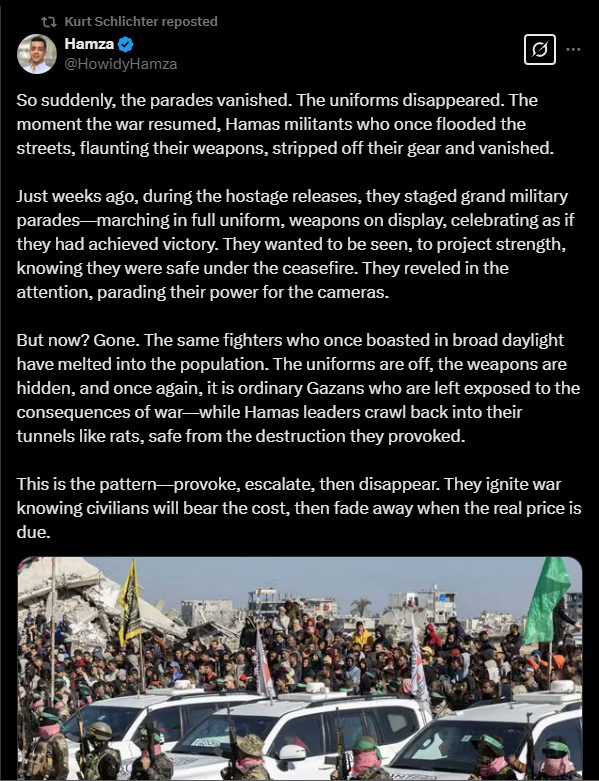 Kurt Schlichter reposted

Hamza
@HowidyHamza

So suddenly, the parades vanished. The uniforms disappeared. The moment the war resumed, Hamas militants who once flooded the streets, flaunting their weapons, stripped off their gear and vanished.

Just weeks ago, during the hostage releases, they staged grand military parades—marching in full uniform, weapons on display, celebrating as if they had achieved victory. They wanted to be seen, to project strength, knowing they were safe under the ceasefire. They reveled in the attention, parading their power for the cameras.

But now? Gone. The same fighters who once boasted in broad daylight have melted into the population. The uniforms are off, the weapons are hidden, and once again, it is ordinary Gazans who are left exposed to the consequences of war—while Hamas leaders crawl back into their tunnels like rats, safe from the destruction they provoked.

This is the pattern—provoke, escalate, then disappear. They ignite war knowing civilians will bear the cost, then fade away when the real price is due.